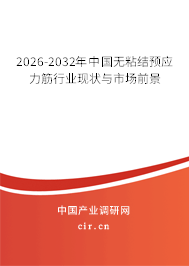 2026-2032年中国无粘结预应力筋行业现状与市场前景

中国产业调研网

cir.cn